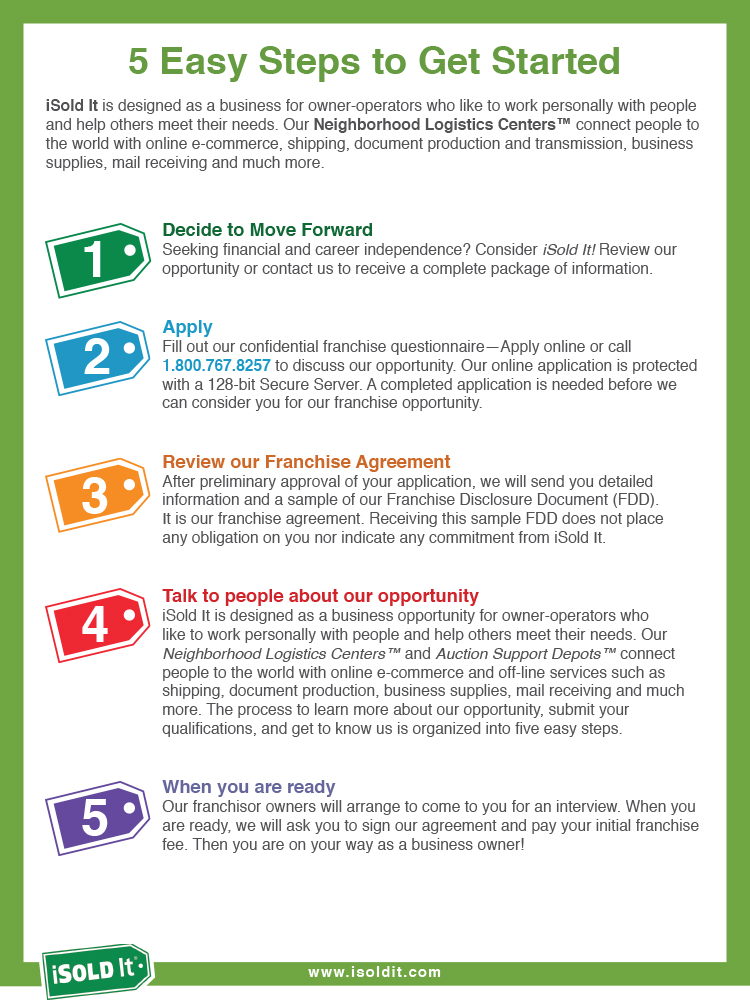 5 Easy Steps to Get Started

iSold It is designed as a business for owner-operators who like to work personally with people and help others meet their needs. Our Neighborhood Logistics Centers™ connect people to the world with online e-commerce, shipping, document production and transmission, business supplies, mail receiving and much more.

1

Decide to Move Forward
Seeking financial and career independence? Consider iSold It! Review our opportunity or contact us to receive a complete package of information.

2

Apply
Fill out our confidential franchise questionnaire—Apply online or call 1.800.767.8257 to discuss our opportunity. Our online application is protected with a 128-bit Secure Server. A completed application is needed before we can consider you for our franchise opportunity.

3

Review our Franchise Agreement
After preliminary approval of your application, we will send you detailed information and a sample of our Franchise Disclosure Document (FDD). It is our franchise agreement. Receiving this sample FDD does not place any obligation on you nor indicate any commitment from iSold It.

4

Talk to people about our opportunity
iSold It is designed as a business opportunity for owner-operators who like to work personally with people and help others meet their needs. Our Neighborhood Logistics Centers™ and Auction Support Depots™ connect people to the world with online e-commerce and off-line services such as shipping, document production, business supplies, mail receiving and much more. The process to learn more about our opportunity, submit your qualifications, and get to know us is organized into five easy steps.

5

When you are ready
Our franchisor owners will arrange to come to you for an interview. When you are ready, we will ask you to sign our agreement and pay your initial franchise fee. Then you are on your way as a business owner!

iSOLD It

www.isoldit.com